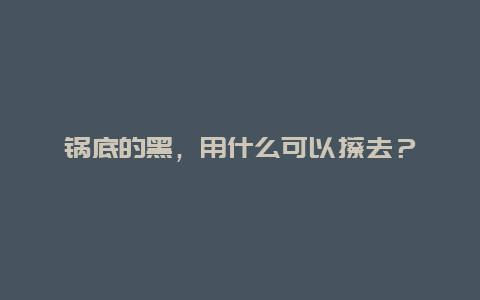 锅底的黑，用什么可以擦去？